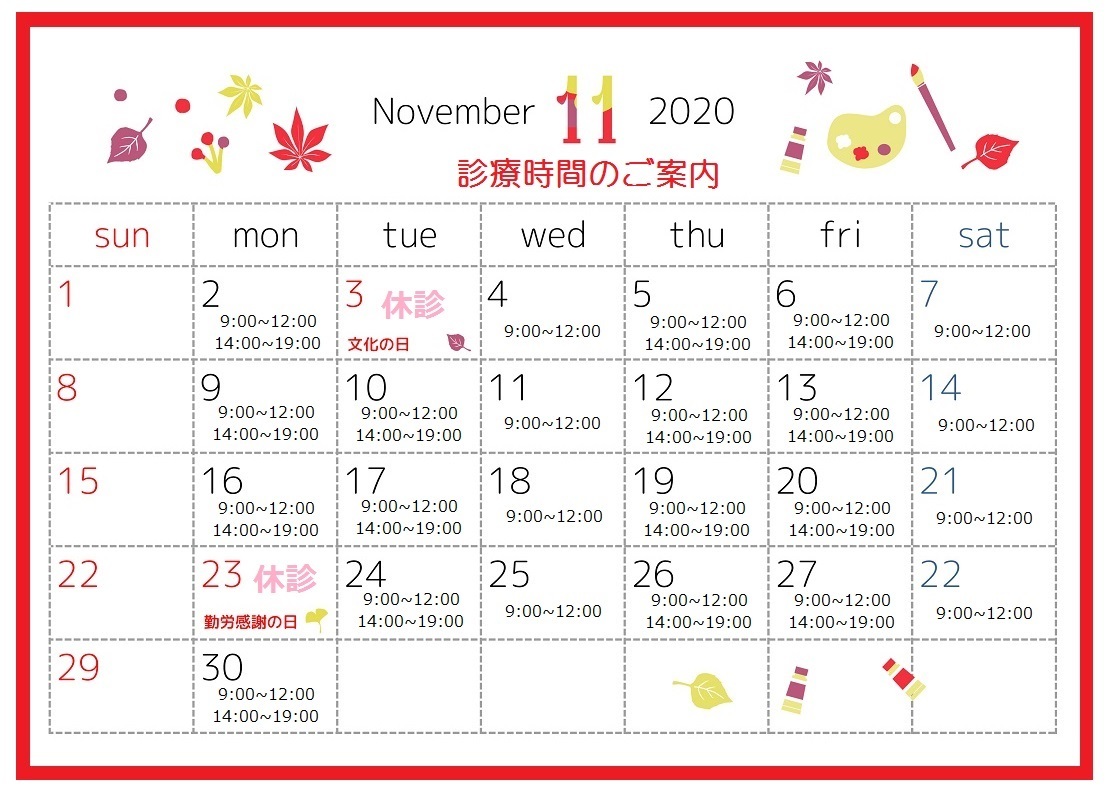 November 11 2020
診療時間のご案内

| sun | mon | tue | wed | thu | fri | sat |
|---|---|---|---|---|---|---|
| 1 | 2 9:00~12:00 14:00~19:00 | 3 休診 文化の日 | 4 9:00~12:00 | 5 9:00~12:00 14:00~19:00 | 6 9:00~12:00 14:00~19:00 | 7 9:00~12:00 |
| 8 | 9 9:00~12:00 14:00~19:00 | 10 9:00~12:00 14:00~19:00 | 11 9:00~12:00 | 12 9:00~12:00 14:00~19:00 | 13 9:00~12:00 14:00~19:00 | 14 9:00~12:00 |
| 15 | 16 9:00~12:00 14:00~19:00 | 17 9:00~12:00 14:00~19:00 | 18 9:00~12:00 | 19 9:00~12:00 14:00~19:00 | 20 9:00~12:00 14:00~19:00 | 21 9:00~12:00 |
| 22 | 23 休診 勤労感謝の日 | 24 9:00~12:00 14:00~19:00 | 25 9:00~12:00 | 26 9:00~12:00 14:00~19:00 | 27 9:00~12:00 14:00~19:00 | 22 9:00~12:00 |
| 29 | 30 9:00~12:00 14:00~19:00 | | | | | |